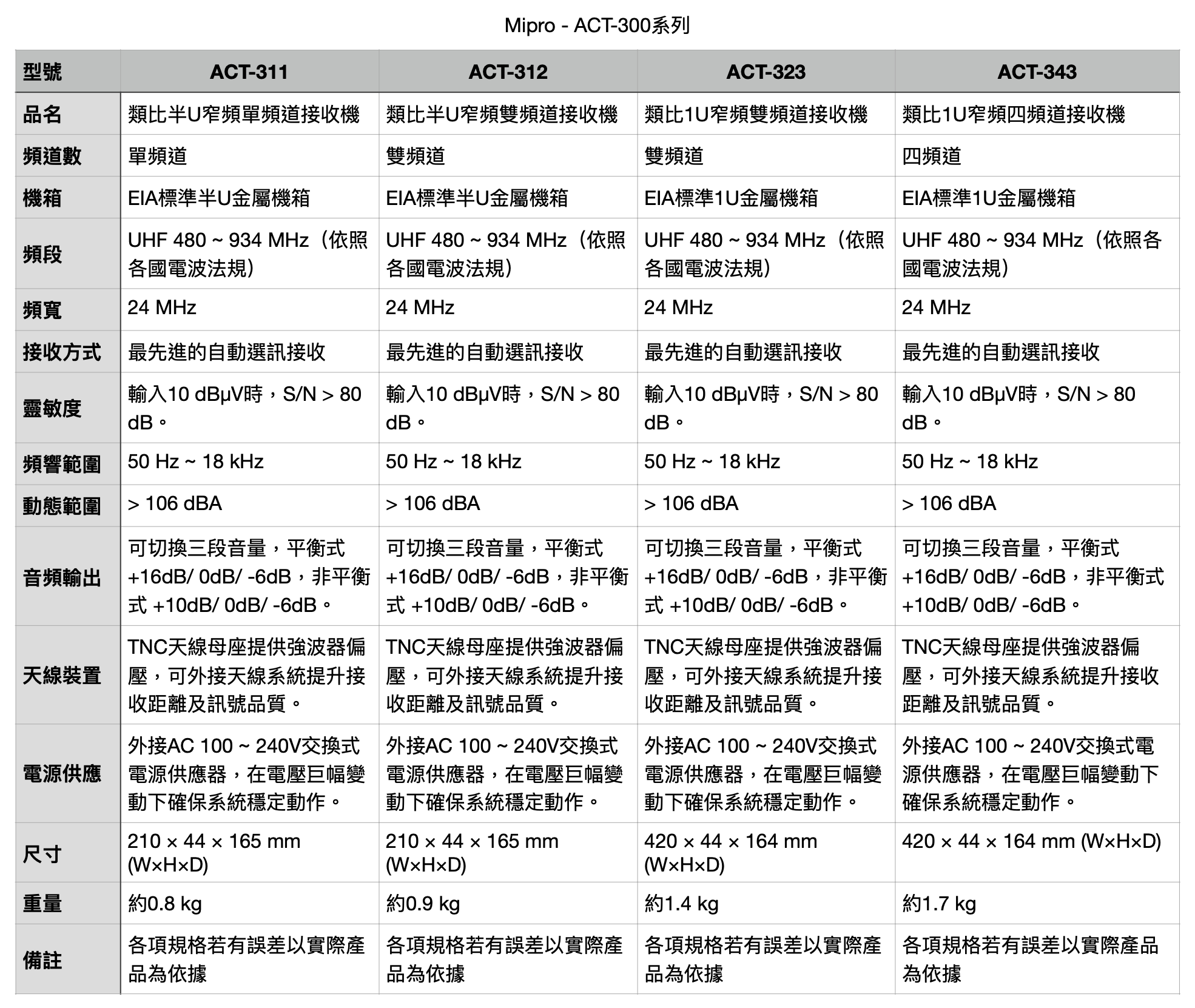 Mipro - ACT-300系列

| 型號 | ACT-311 | ACT-312 | ACT-323 | ACT-343 |
|---|---|---|---|---|
| 品名 | 類比半U窄頻單頻道接收機 | 類比半U窄頻雙頻道接收機 | 類比1U窄頻雙頻道接收機 | 類比1U窄頻四頻道接收機 |
| 頻道數 | 單頻道 | 雙頻道 | 雙頻道 | 四頻道 |
| 機箱 | EIA標準半U金屬機箱 | EIA標準半U金屬機箱 | EIA標準1U金屬機箱 | EIA標準1U金屬機箱 |
| 頻段 | UHF 480 ~ 934 MHz（依照各國電波法規） | UHF 480 ~ 934 MHz（依照各國電波法規） | UHF 480 ~ 934 MHz（依照各國電波法規） | UHF 480 ~ 934 MHz（依照各國電波法規） |
| 頻寬 | 24 MHz | 24 MHz | 24 MHz | 24 MHz |
| 接收方式 | 最先進的自動選訊接收 | 最先進的自動選訊接收 | 最先進的自動選訊接收 | 最先進的自動選訊接收 |
| 靈敏度 | 輸入10 dBμV時，S/N > 80 dB。 | 輸入10 dBμV時，S/N > 80 dB。 | 輸入10 dBμV時，S/N > 80 dB。 | 輸入10 dBμV時，S/N > 80 dB。 |
| 頻響範圍 | 50 Hz ~ 18 kHz | 50 Hz ~ 18 kHz | 50 Hz ~ 18 kHz | 50 Hz ~ 18 kHz |
| 動態範圍 | > 106 dBA | > 106 dBA | > 106 dBA | > 106 dBA |
| 音頻輸出 | 可切換三段音量，平衡式 +16dB/ 0dB/ -6dB，非平衡式 +10dB/ 0dB/ -6dB。 | 可切換三段音量，平衡式 +16dB/ 0dB/ -6dB，非平衡式 +10dB/ 0dB/ -6dB。 | 可切換三段音量，平衡式 +16dB/ 0dB/ -6dB，非平衡式 +10dB/ 0dB/ -6dB。 | 可切換三段音量，平衡式 +16dB/ 0dB/ -6dB，非平衡式 +10dB/ 0dB/ -6dB。 |
| 天線裝置 | TNC天線母座提供強波器偏壓，可外接天線系統提升接收距離及訊號品質。 | TNC天線母座提供強波器偏壓，可外接天線系統提升接收距離及訊號品質。 | TNC天線母座提供強波器偏壓，可外接天線系統提升接收距離及訊號品質。 | TNC天線母座提供強波器偏壓，可外接天線系統提升接收距離及訊號品質。 |
| 電源供應 | 外接AC 100 ~ 240V交換式電源供應器，在電壓巨幅變動下確保系統穩定動作。 | 外接AC 100 ~ 240V交換式電源供應器，在電壓巨幅變動下確保系統穩定動作。 | 外接AC 100 ~ 240V交換式電源供應器，在電壓巨幅變動下確保系統穩定動作。 | 外接AC 100 ~ 240V交換式電源供應器，在電壓巨幅變動下確保系統穩定動作。 |
| 尺寸 | 210 × 44 × 165 mm (W×H×D) | 210 × 44 × 165 mm (W×H×D) | 420 × 44 × 164 mm (W×H×D) | 420 × 44 × 164 mm (W×H×D) |
| 重量 | 約0.8 kg | 約0.9 kg | 約1.4 kg | 約1.7 kg |
| 備註 | 各項規格若有誤差以實際產品為依據 | 各項規格若有誤差以實際產品為依據 | 各項規格若有誤差以實際產品為依據 | 各項規格若有誤差以實際產品為依據 |